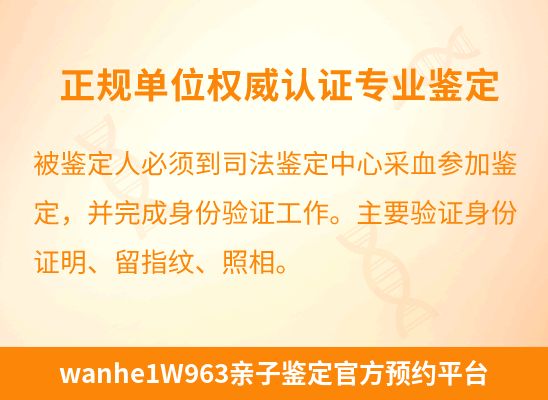 正规单位权威认证专业鉴定

被鉴定人必须到司法鉴定中心采血参加鉴定，并完成身份验证工作。主要验证身份证明、留指纹、照相。

wanhe1W963亲子鉴定官方预约平台